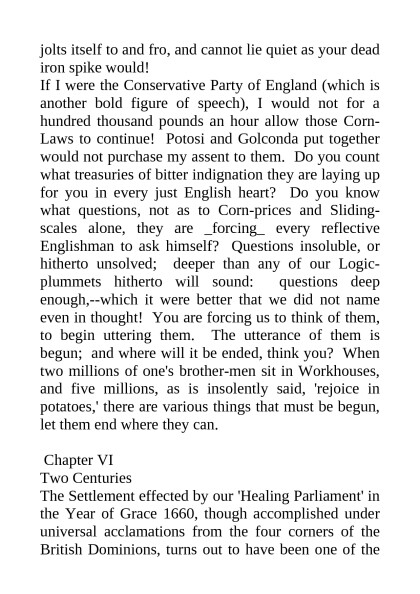 jolts itself to and fro, and cannot lie quiet as your dead iron spike would!
If I were the Conservative Party of England (which is another bold figure of speech), I would not for a hundred thousand pounds an hour allow those Corn-Laws to continue! Potosi and Golconda put together would not purchase my assent to them. Do you count what treasuries of bitter indignation they are laying up for you in every just English heart? Do you know what questions, not as to Corn-prices and Sliding-scales alone, they are _forcing_ every reflective Englishman to ask himself? Questions insoluble, or hitherto unsolved; deeper than any of our Logic-plummets hitherto will sound: questions deep enough,--which it were better that we did not name even in thought! You are forcing us to think of them, to begin uttering them. The utterance of them is begun; and where will it be ended, think you? When two millions of one's brother-men sit in Workhouses, and five millions, as is insolently said, 'rejoice in potatoes,' there are various things that must be begun, let them end where they can.

Chapter VI
Two Centuries
The Settlement effected by our 'Healing Parliament' in the Year of Grace 1660, though accomplished under universal acclamations from the four corners of the British Dominions, turns out to have been one of the